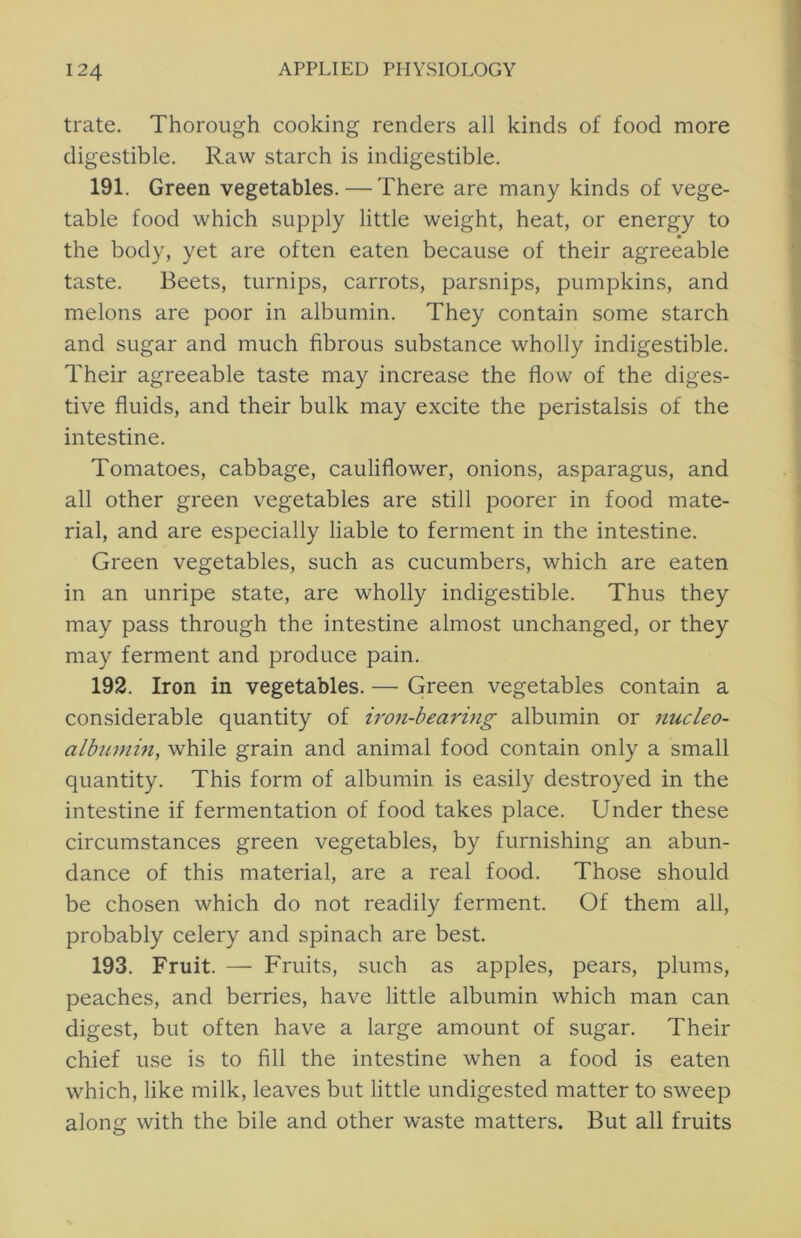 124 APPLIED PHYSIOLOGY

trate. Thorough cooking renders all kinds of food more digestible. Raw starch is indigestible.

191. Green vegetables. — There are many kinds of vegetable food which supply little weight, heat, or energy to the body, yet are often eaten because of their agreeable taste. Beets, turnips, carrots, parsnips, pumpkins, and melons are poor in albumin. They contain some starch and sugar and much fibrous substance wholly indigestible. Their agreeable taste may increase the flow of the digestive fluids, and their bulk may excite the peristalsis of the intestine.

Tomatoes, cabbage, cauliflower, onions, asparagus, and all other green vegetables are still poorer in food material, and are especially liable to ferment in the intestine.

Green vegetables, such as cucumbers, which are eaten in an unripe state, are wholly indigestible. Thus they may pass through the intestine almost unchanged, or they may ferment and produce pain.

192. Iron in vegetables. — Green vegetables contain a considerable quantity of iron-bearing albumin or nucleo-albumin, while grain and animal food contain only a small quantity. This form of albumin is easily destroyed in the intestine if fermentation of food takes place. Under these circumstances green vegetables, by furnishing an abundance of this material, are a real food. Those should be chosen which do not readily ferment. Of them all, probably celery and spinach are best.

193. Fruit. — Fruits, such as apples, pears, plums, peaches, and berries, have little albumin which man can digest, but often have a large amount of sugar. Their chief use is to fill the intestine when a food is eaten which, like milk, leaves but little undigested matter to sweep along with the bile and other waste matters. But all fruits